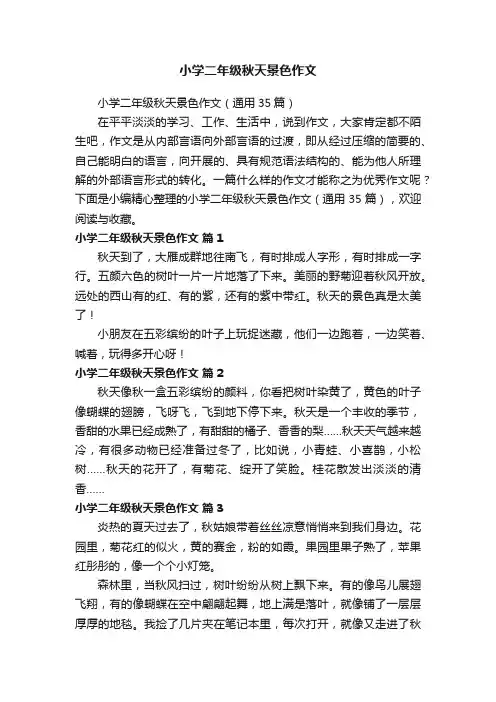 小学二年级秋天景色作文

小学二年级秋天景色作文（通用 35 篇）

在平平淡淡的学习、工作、生活中，说到作文，大家肯定都不陌生吧，作文是从内部言语向外部言语的过渡，即从经过压缩的简要的、自己能明白的语言，向开展的、具有规范语法结构的、能为他人所理解的外部语言形式的转化。一篇什么样的作文才能称之为优秀作文呢？下面是小编精心整理的小学二年级秋天景色作文（通用 35 篇），欢迎阅读与收藏。

小学二年级秋天景色作文 篇 1

秋天到了，大雁成群地往南飞，有时排成人字形，有时排成一字行。五颜六色的树叶一片一片地落了下来。美丽的野菊迎着秋风开放。远处的西山有的红、有的紫，还有的紫中带红。秋天的景色真是太美了！

小朋友在五彩缤纷的叶子上玩捉迷藏，他们一边跑着，一边笑着、喊着，玩得多开心呀！

小学二年级秋天景色作文 篇 2

秋天像秋一盒五彩缤纷的颜料，你看把树叶染黄了，黄色的叶子像蝴蝶的翅膀，飞呀飞，飞到地下停下来。秋天是一个丰收的季节，香甜的水果已经成熟了，有甜甜的橘子、香香的梨……秋天天气越来越冷，有很多动物已经准备过冬了，比如说，小青蛙、小喜鹊，小松树……秋天的花开了，有菊花、绽开了笑脸。桂花散发出淡淡的清香……

小学二年级秋天景色作文 篇 3

炎热的夏天过去了，秋姑娘带着丝丝凉意悄悄来到我们身边。花园里，菊花红的似火，黄的赛金，粉的如霞。果园里果子熟了，苹果红彤彤的，像一个个小灯笼。

森林里，当秋风扫过，树叶纷纷从树上飘下来。有的像鸟儿展翅飞翔，有的像蝴蝶在空中翩翩起舞，地上满是落叶，就像铺了一层层厚厚的地毯。我捡了几片夹在笔记本里，每次打开，就像又走进了秋